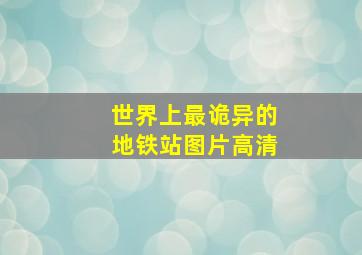 世界上最诡异的
地铁站图片高清